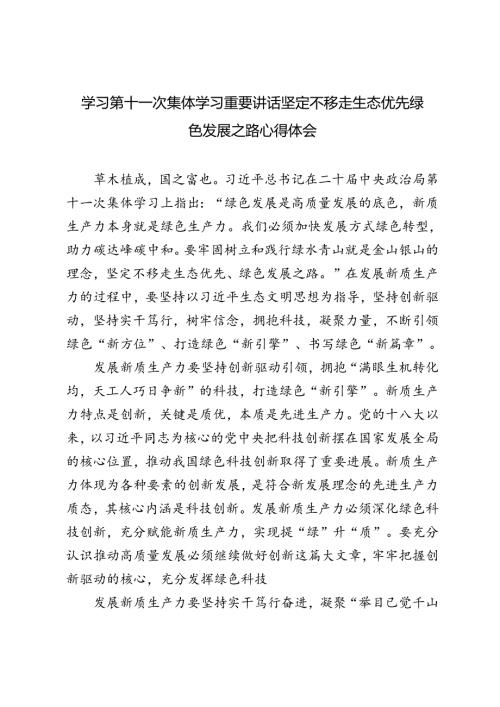 学习第十一次集体学习重要讲话坚定不移走生态优先绿色发展之路心得体会

草木植成，国之富也。习近平总书记在二十届中央政治局第十一次集体学习上指出：“绿色发展是高质量发展的底色，新质生产力本身就是绿色生产力。我们必须加快发展方式绿色转型，助力碳达峰碳中和。要牢固树立和践行绿水青山就是金山银山的理念，坚定不移走生态优先、绿色发展之路。”在发展新质生产力的过程中，要坚持以习近平生态文明思想为指导，坚持创新驱动，坚持实干笃行，树牢信念，拥抱科技，凝聚力量，不断引领绿色“新方位”、打造绿色“新引擎”、书写绿色“新篇章”。

发展新质生产力要坚持创新驱动引领，拥抱“满眼生机转化均，天工人巧日争新”的科技，打造绿色“新引擎”。新质生产力特点是创新，关键是质优，本质是先进生产力。党的十八大以来，以习近平同志为核心的党中央把科技创新摆在国家发展全局的核心位置，推动我国绿色科技创新取得了重要进展。新质生产力体现为各种要素的创新发展，是符合新发展理念的先进生产力质态，其核心内涵是科技创新。发展新质生产力必须深化绿色科技创新，充分赋能新质生产力，实现提“绿”升“质”。要充分认识推动高质量发展必须继续做好创新这篇大文章，牢牢把握创新驱动的核心，充分发挥绿色科技

发展新质生产力要坚持实干笃行奋进，凝聚“举目已觉千山